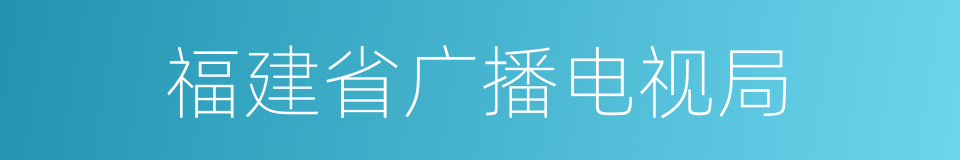 福建省广播电视局